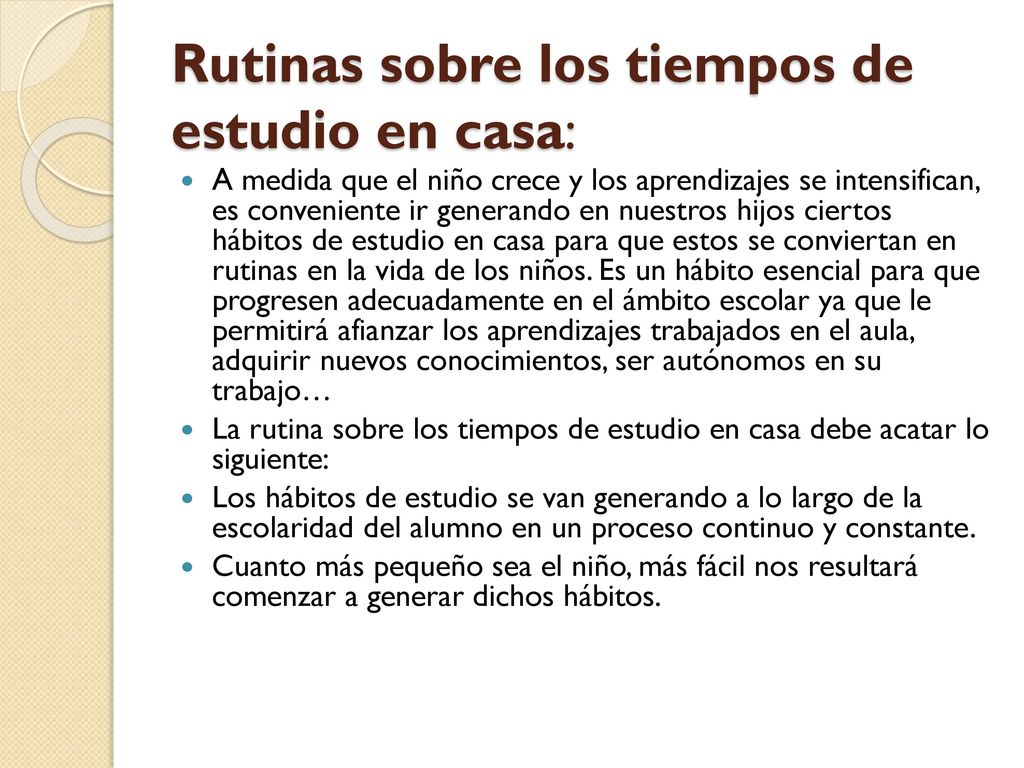 Rutinas sobre los tiempos de estudio en casa:

A medida que el niño crece y los aprendizajes se intensifican, es conveniente ir generando en nuestros hijos ciertos hábitos de estudio en casa para que estos se conviertan en rutinas en la vida de los niños. Es un hábito esencial para que progresen adecuadamente en el ámbito escolar ya que le permitirá afianzar los aprendizajes trabajados en el aula, adquirir nuevos conocimientos, ser autónomos en su trabajo…

La rutina sobre los tiempos de estudio en casa debe acatar lo siguiente:

Los hábitos de estudio se van generando a lo largo de la escolaridad del alumno en un proceso continuo y constante.

Cuanto más pequeño sea el niño, más fácil nos resultará comenzar a generar dichos hábitos.